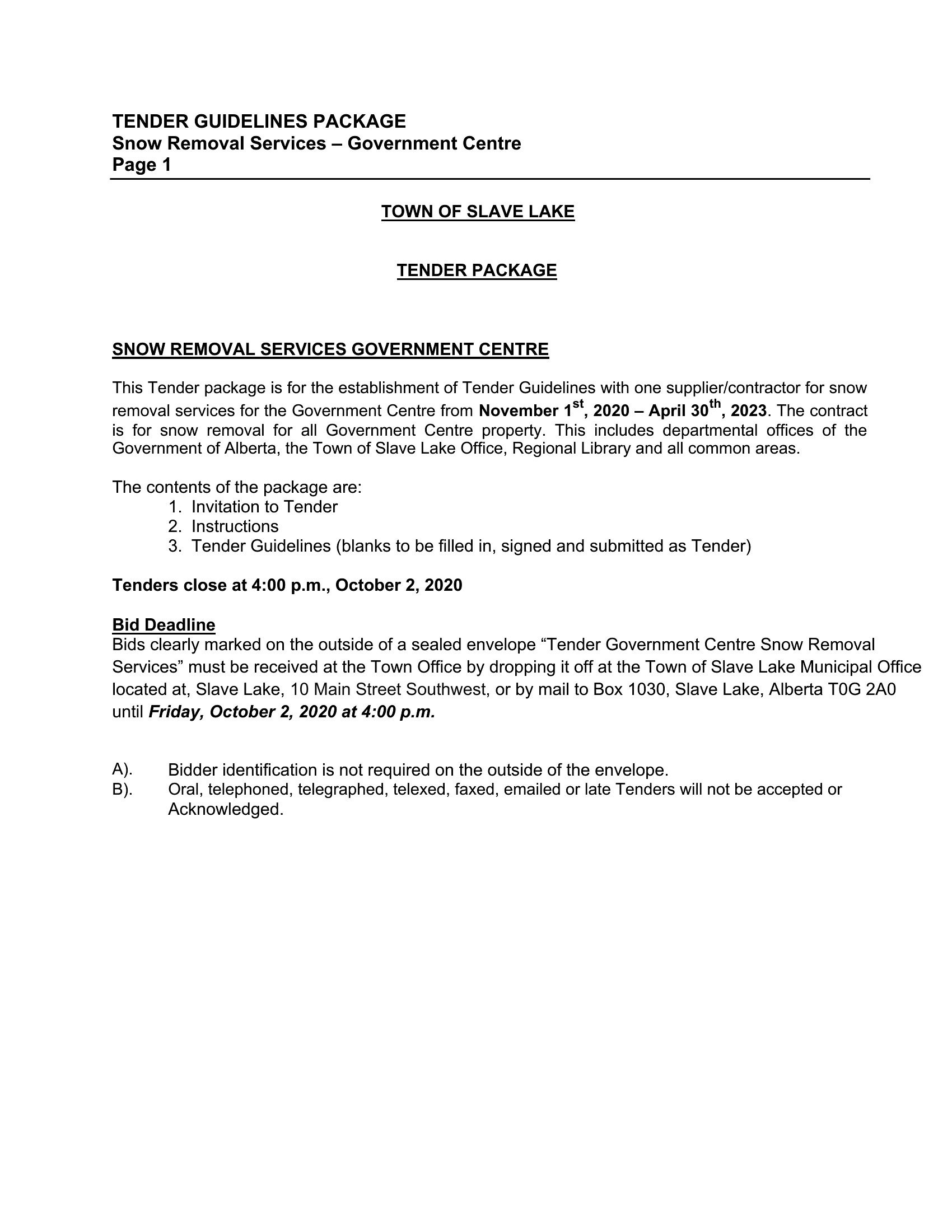 TENDER GUIDELINES PACKAGE
Snow Removal Services – Government Centre
Page 1

TOWN OF SLAVE LAKE

TENDER PACKAGE

SNOW REMOVAL SERVICES GOVERNMENT CENTRE

This Tender package is for the establishment of Tender Guidelines with one supplier/contractor for snow removal services for the Government Centre from November 1st, 2020 – April 30th, 2023. The contract is for snow removal for all Government Centre property. This includes departmental offices of the Government of Alberta, the Town of Slave Lake Office, Regional Library and all common areas.

The contents of the package are:
1. Invitation to Tender
2. Instructions
3. Tender Guidelines (blanks to be filled in, signed and submitted as Tender)

Tenders close at 4:00 p.m., October 2, 2020

Bid Deadline
Bids clearly marked on the outside of a sealed envelope “Tender Government Centre Snow Removal Services” must be received at the Town Office by dropping it off at the Town of Slave Lake Municipal Office located at, Slave Lake, 10 Main Street Southwest, or by mail to Box 1030, Slave Lake, Alberta T0G 2A0 until Friday, October 2, 2020 at 4:00 p.m.

A). Bidder identification is not required on the outside of the envelope.
B). Oral, telephoned, telegraphed, telexed, faxed, emailed or late Tenders will not be accepted or Acknowledged.